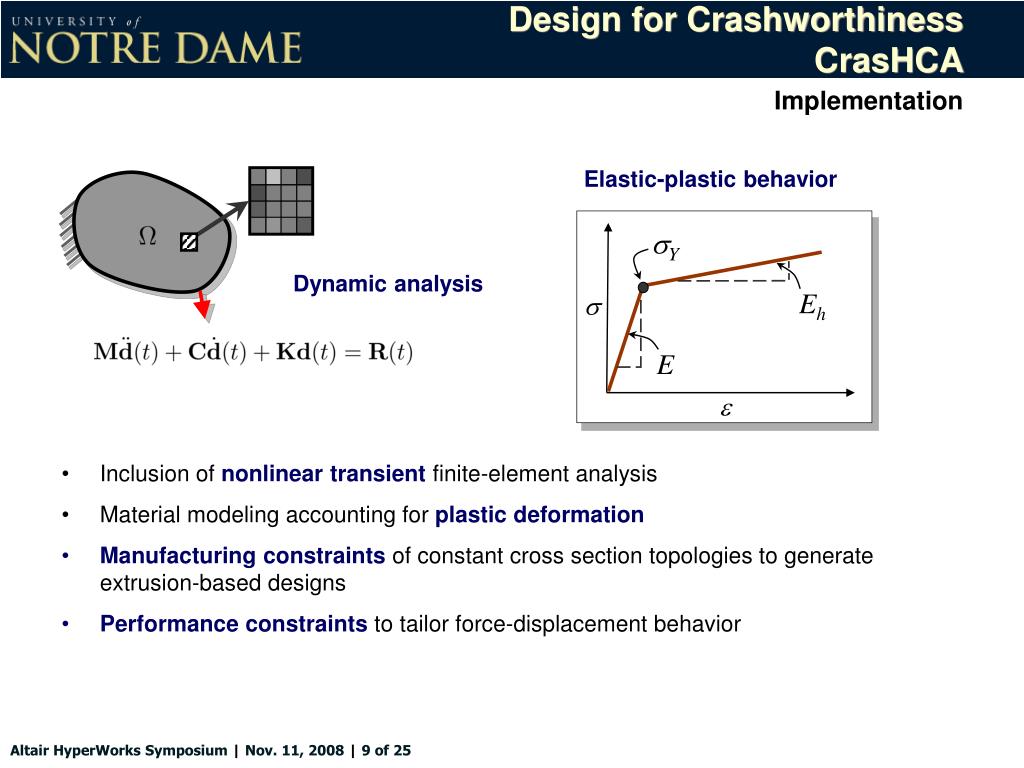 UNIVERSITY of NOTRE DAME

Design for Crashworthiness
CrasHCA

Implementation

$\Omega$

Dynamic analysis

$\mathbf{M}\ddot{\mathbf{d}}(t) + \mathbf{C}\dot{\mathbf{d}}(t) + \mathbf{K}\mathbf{d}(t) = \mathbf{R}(t)$

Elastic-plastic behavior

$\sigma_Y$

$\sigma$

$E_h$

$E$

$\varepsilon$

• Inclusion of nonlinear transient finite-element analysis

• Material modeling accounting for plastic deformation

• Manufacturing constraints of constant cross section topologies to generate extrusion-based designs

• Performance constraints to tailor force-displacement behavior

Altair HyperWorks Symposium | Nov. 11, 2008 | 9 of 25